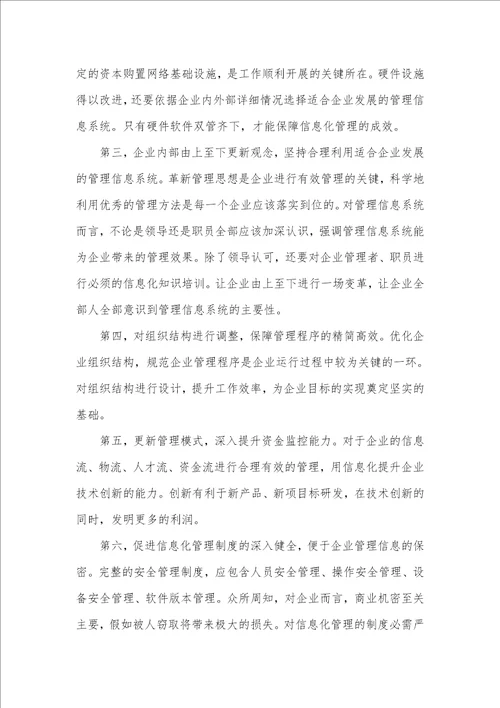 定的资本购置网络基础设施，是工作顺利开展的关键所在。硬件设施得以改进，还要依据企业内外部详细情况选择适合企业发展的管理信息系统。只有硬件软件双管齐下，才能保障信息化管理的成效。

第三，企业内部由上至下更新观念，坚持合理利用适合企业发展的管理信息系统。革新管理思想是企业进行有效管理的关键，科学地利用优秀的管理方法是每一个企业应该落实到位的。对管理信息系统而言，不论是领导还是职员全部应该加深认识，强调管理信息系统能为企业带来的管理效果。除了领导认可，还要对企业管理者、职员进行必须的信息化知识培训。让企业由上至下进行一场变革，让企业全部人全部意识到管理信息系统的主要性。

第四，对组织结构进行调整，保障管理程序的精简高效。优化企业组织结构，规范企业管理程序是企业运行过程中较为关键的一环。对组织结构进行设计，提升工作效率，为企业目标的实现奠定坚实的基础。

第五，更新管理模式，深入提升资金监控能力。对于企业的信息流、物流、人才流、资金流进行合理有效的管理，用信息化提升企业技术创新的能力。创新有利于新产品、新项目标研发，在技术创新的同时，发明更多的利润。

第六，促进信息化管理制度的深入健全，便于企业管理信息的保密。完整的安全管理制度，应包含人员安全管理、操作安全管理、设备安全管理、软件版本管理。众所周知，对企业而言，商业机密至关主要，假如被人窃取将带来极大的损失。对信息化管理的制度必需严